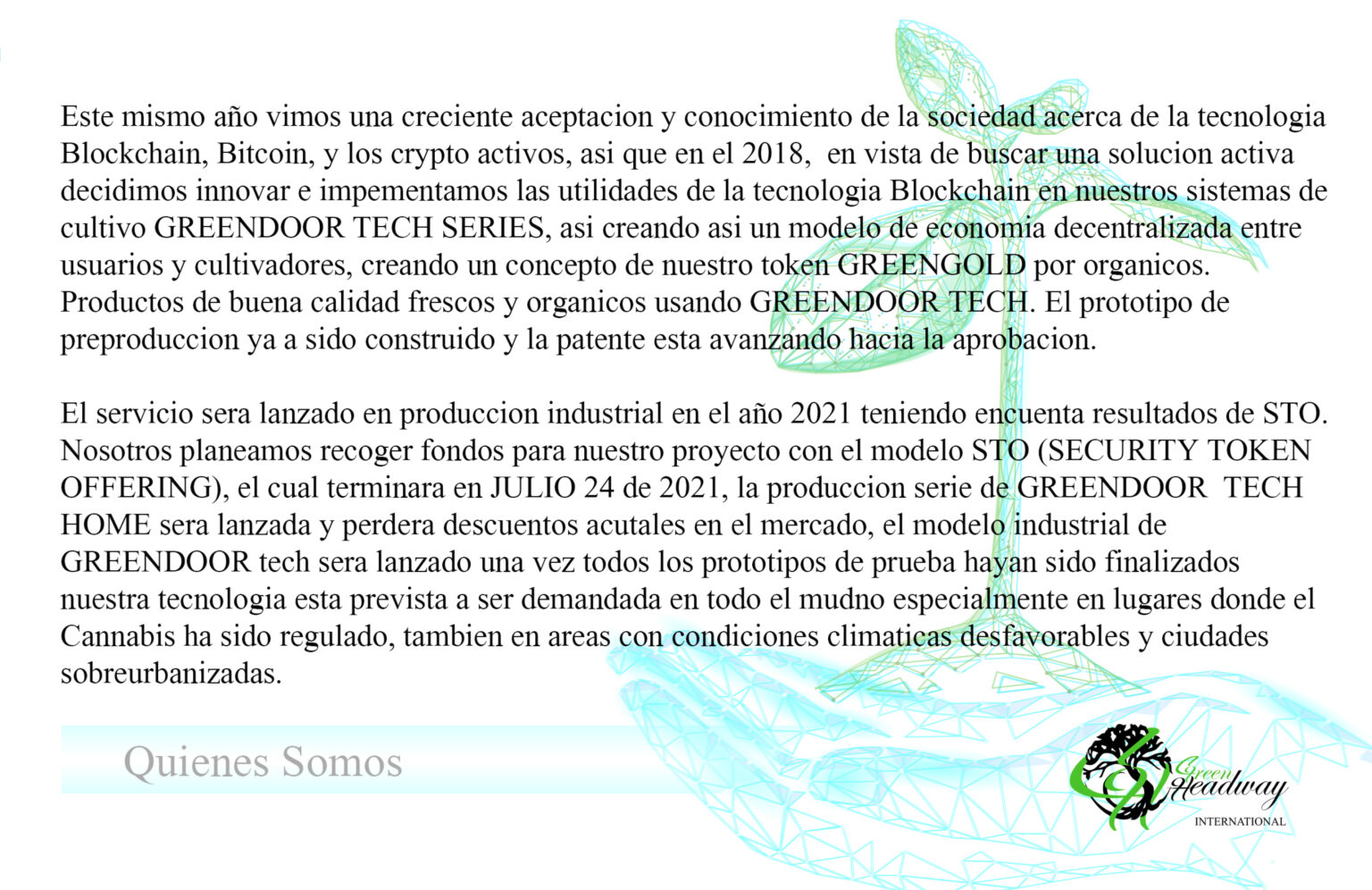 Este mismo año vimos una creciente aceptacion y conocimiento de la sociedad acerca de la tecnologia Blockchain, Bitcoin, y los crypto activos, asi que en el 2018, en vista de buscar una solucion activa decidimos innovar e impementamos las utilidades de la tecnologia Blockchain en nuestros sistemas de cultivo GREENDOOR TECH SERIES, asi creando asi un modelo de economia decentralizada entre usuarios y cultivadores, creando un concepto de nuestro token GREENGOLD por organicos. Productos de buena calidad frescos y organicos usando GREENDOOR TECH. El prototipo de preproduccion ya a sido construido y la patente esta avanzando hacia la aprobacion.

El servicio sera lanzado en produccion industrial en el año 2021 teniendo encuenta resultados de STO. Nosotros planeamos recoger fondos para nuestro proyecto con el modelo STO (SECURITY TOKEN OFFERING), el cual terminara en JULIO 24 de 2021, la produccion serie de GREENDOOR TECH HOME sera lanzada y perdera descuentos acutales en el mercado, el modelo industrial de GREENDOOR tech sera lanzado una vez todos los prototipos de prueba hayan sido finalizados nuestra tecnologia esta prevista a ser demandada en todo el mudno especialmente en lugares donde el Cannabis ha sido regulado, tambien en areas con condiciones climaticas desfavorables y ciudades sobreurbanizadas.

Quienes Somos

Green Headway INTERNATIONAL